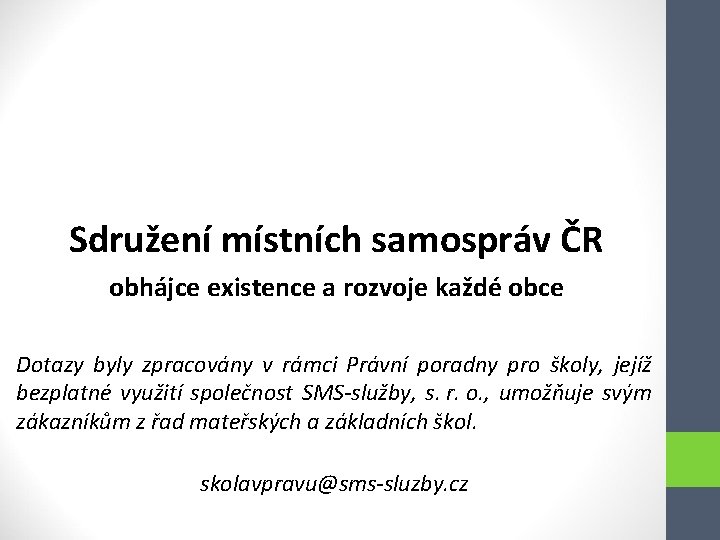 Sdružení místních samospráv ČR

obhájce existence a rozvoje každé obce

Dotazy byly zpracovány v rámci Právní poradny pro školy, jejíž bezplatné využití společnost SMS-služby, s. r. o., umožňuje svým zákazníkům z řad mateřských a základních škol.

skolavpravu@sms-sluzby.cz